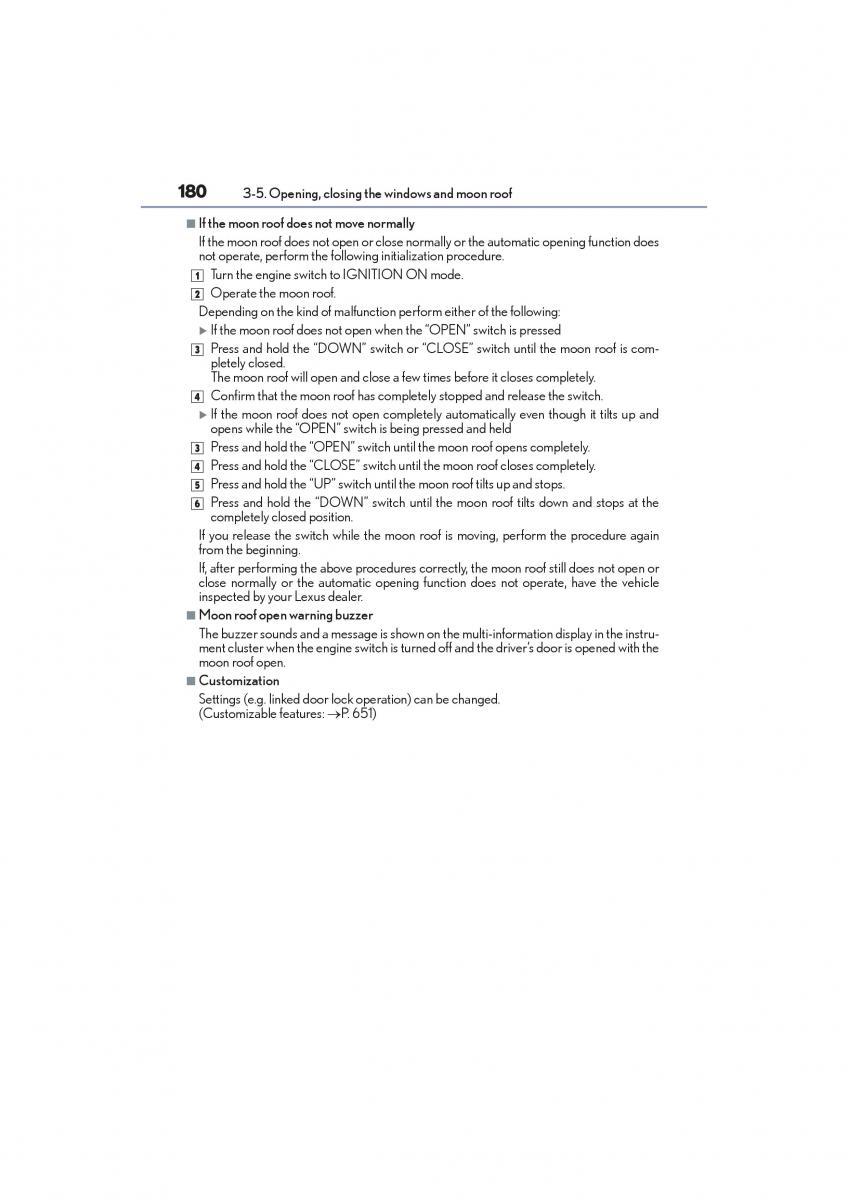 180 3-5. Opening, closing the windows and moon roof

■ If the moon roof does not move normally

If the moon roof does not open or close normally or the automatic opening function does not operate, perform the following initialization procedure.

1 Turn the engine switch to IGNITION ON mode.

2 Operate the moon roof.

Depending on the kind of malfunction perform either of the following:

▶ If the moon roof does not open when the "OPEN" switch is pressed

3 Press and hold the "DOWN" switch or "CLOSE" switch until the moon roof is completely closed.
The moon roof will open and close a few times before it closes completely.

4 Confirm that the moon roof has completely stopped and release the switch.

▶ If the moon roof does not open completely automatically even though it tilts up and opens while the "OPEN" switch is being pressed and held

3 Press and hold the "OPEN" switch until the moon roof opens completely.

4 Press and hold the "CLOSE" switch until the moon roof closes completely.

5 Press and hold the "UP" switch until the moon roof tilts up and stops.

6 Press and hold the "DOWN" switch until the moon roof tilts down and stops at the completely closed position.

If you release the switch while the moon roof is moving, perform the procedure again from the beginning.

If, after performing the above procedures correctly, the moon roof still does not open or close normally or the automatic opening function does not operate, have the vehicle inspected by your Lexus dealer.

■ Moon roof open warning buzzer

The buzzer sounds and a message is shown on the multi-information display in the instrument cluster when the engine switch is turned off and the driver's door is opened with the moon roof open.

■ Customization

Settings (e.g. linked door lock operation) can be changed.
(Customizable features: →P. 651)